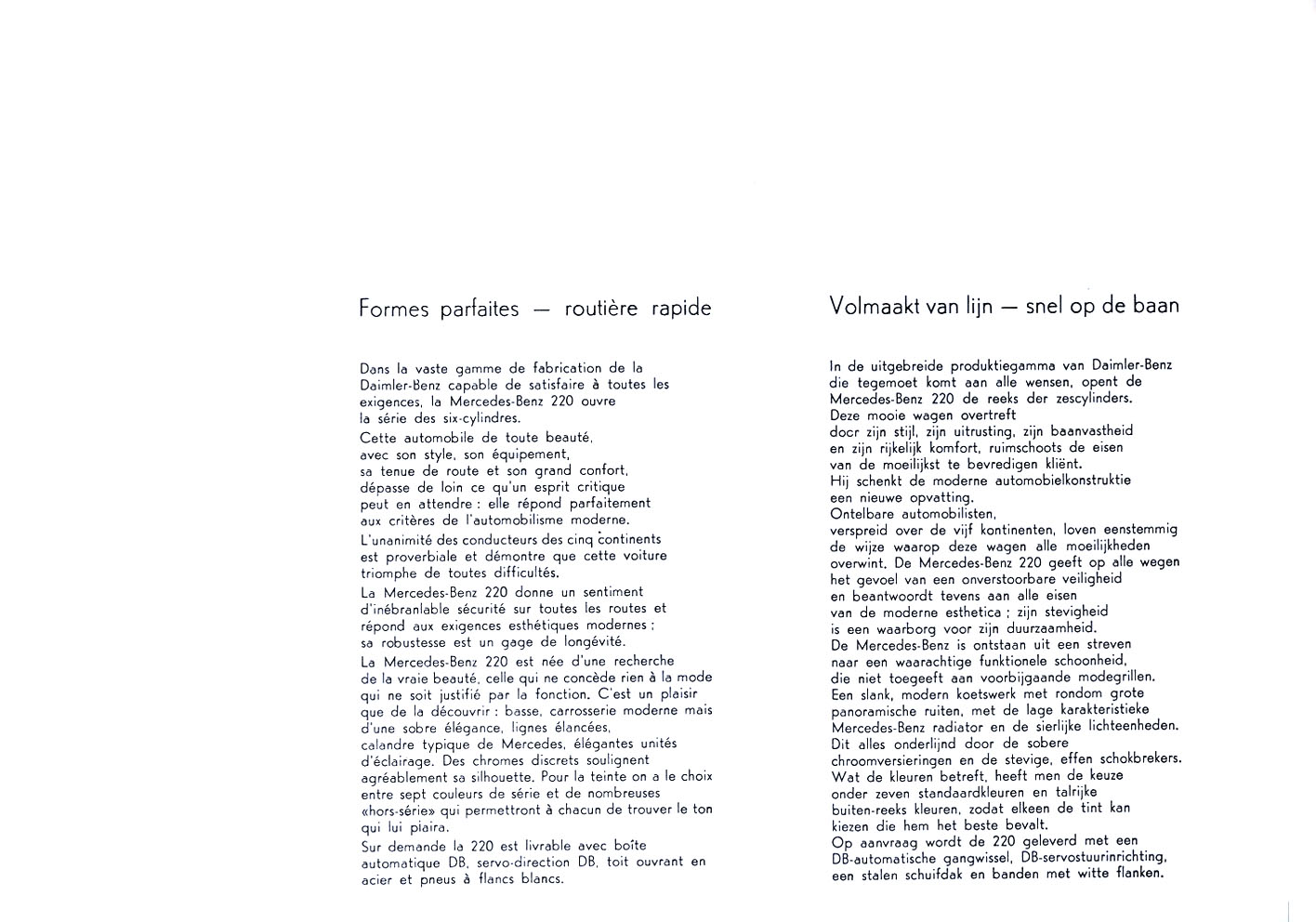 Formes parfaites — routière rapide

Dans la vaste gamme de fabrication de la Daimler-Benz capable de satisfaire à toutes les exigences, la Mercedes-Benz 220 ouvre la série des six-cylindres.

Cette automobile de toute beauté, avec son style, son équipement, sa tenue de route et son grand confort, dépasse de loin ce qu'un esprit critique peut en attendre : elle répond parfaitement aux critères de l'automobilisme moderne.

L'unanimité des conducteurs des cinq continents est proverbiale et démontre que cette voiture triomphe de toutes difficultés.

La Mercedes-Benz 220 donne un sentiment d'inébranlable sécurité sur toutes les routes et répond aux exigences esthétiques modernes ; sa robustesse est un gage de longévité.

La Mercedes-Benz 220 est née d'une recherche de la vraie beauté, celle qui ne concède rien à la mode qui ne soit justifié par la fonction. C'est un plaisir que de la découvrir : basse, carrosserie moderne mais d'une sobre élégance, lignes élancées, calandre typique de Mercedes, élégantes unités d'éclairage. Des chromes discrets soulignent agréablement sa silhouette. Pour la teinte on a le choix entre sept couleurs de série et de nombreuses «hors-série» qui permettront à chacun de trouver le ton qui lui plaira.

Sur demande la 220 est livrable avec boîte automatique DB, servo-direction DB, toit ouvrant en acier et pneus à flancs blancs.

Volmaakt van lijn — snel op de baan

In de uitgebreide produktiegamma van Daimler-Benz die tegemoet komt aan alle wensen, opent de Mercedes-Benz 220 de reeks der zescylinders.
Deze mooie wagen overtreft door zijn stijl, zijn uitrusting, zijn baanvastheid en zijn rijkelijk komfort, ruimschoots de eisen van de moeilijkst te bevredigen kliënt.
Hij schenkt de moderne automobielkonstruktie een nieuwe opvatting.
Ontelbare automobilisten, verspreid over de vijf kontinenten, loven eenstemmig de wijze waarop deze wagen alle moeilijkheden overwint. De Mercedes-Benz 220 geeft op alle wegen het gevoel van een onverstoorbare veiligheid en beantwoordt tevens aan alle eisen van de moderne esthetica ; zijn stevigheid is een waarborg voor zijn duurzaamheid.
De Mercedes-Benz is ontstaan uit een streven naar een waarachtige funktionele schoonheid, die niet toegeeft aan voorbijgaande modegrillen.
Een slank, modern koetswerk met rondom grote panoramische ruiten, met de lage karakteristieke Mercedes-Benz radiator en de sierlijke lichteenheden.
Dit alles onderlijnd door de sobere chroomversieringen en de stevige, effen schokbrekers.
Wat de kleuren betreft, heeft men de keuze onder zeven standaardkleuren en talrijke buiten-reeks kleuren, zodat elkeen de tint kan kiezen die hem het beste bevalt.
Op aanvraag wordt de 220 geleverd met een DB-automatische gangwissel, DB-servostuurinrichting, een stalen schuifdak en banden met witte flanken.